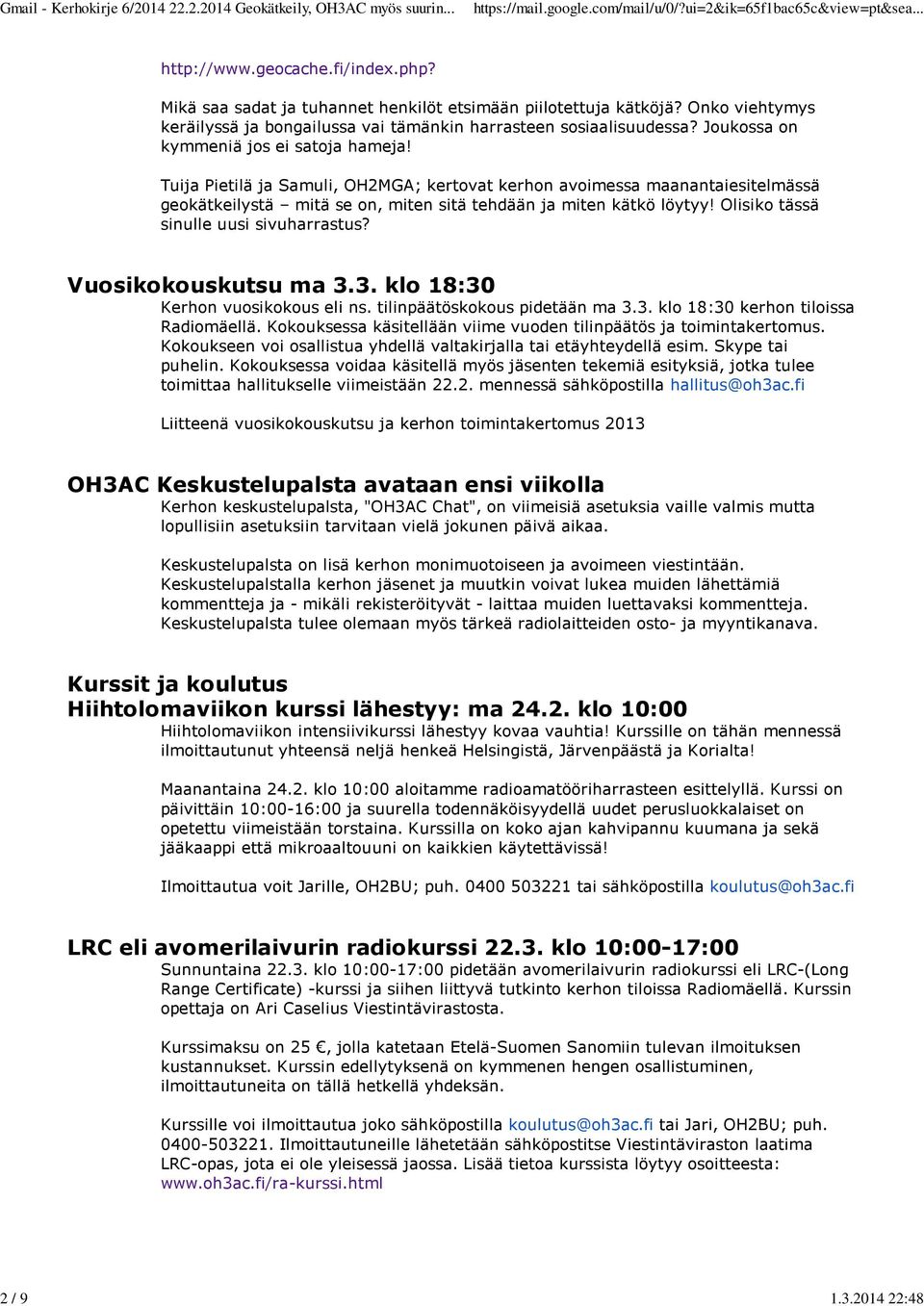 Gmail - Kerhokirje 6/2014 22.2.2014 Geokätkeily, OH3AC myös suurin... https://mail.google.com/mail/u/0/?ui=2&ik=65f1bac65c&view=pt&sea...

http://www.geocache.fi/index.php?

Mikä saa sadat ja tuhannet henkilöt etsimään piilotettuja kätköjä? Onko viehtymys keräilyssä ja bongailussa vai tämänkin harrasteen sosiaalisuudessa? Joukossa on kymmeniä jos ei satoja hameja!

Tuija Pietilä ja Samuli, OH2MGA; kertovat kerhon avoimessa maanantaiesitelmässä geokätkeilystä – mitä se on, miten sitä tehdään ja miten kätkö löytyy! Olisiko tässä sinulle uusi sivuharrastus?

Vuosikokouskutsu ma 3.3. klo 18:30

Kerhon vuosikokous eli ns. tilinpäätöskokous pidetään ma 3.3. klo 18:30 kerhon tiloissa Radiomäellä. Kokouksessa käsitellään viime vuoden tilinpäätös ja toimintakertomus. Kokoukseen voi osallistua yhdellä valtakirjalla tai etäyhteydellä esim. Skype tai puhelin. Kokouksessa voidaa käsitellä myös jäsenten tekemiä esityksiä, jotka tulee toimittaa hallitukselle viimeistään 22.2. mennessä sähköpostilla hallitus@oh3ac.fi

Liitteenä vuosikokouskutsu ja kerhon toimintakertomus 2013

OH3AC Keskustelupalsta avataan ensi viikolla

Kerhon keskustelupalsta, "OH3AC Chat", on viimeisiä asetuksia vaille valmis mutta lopullisiin asetuksiin tarvitaan vielä jokunen päivä aikaa.

Keskustelupalsta on lisä kerhon monimuotoiseen ja avoimeen viestintään. Keskustelupalstalla kerhon jäsenet ja muutkin voivat lukea muiden lähettämiä kommentteja ja - mikäli rekisteröityvät - laittaa muiden luettavaksi kommentteja. Keskustelupalsta tulee olemaan myös tärkeä radiolaitteiden osto- ja myyntikanava.

Kurssit ja koulutus
Hiihtolomaviikon kurssi lähestyy: ma 24.2. klo 10:00

Hiihtolomaviikon intensiivikurssi lähestyy kovaa vauhtia! Kurssille on tähän mennessä ilmoittautunut yhteensä neljä henkeä Helsingistä, Järvenpäästä ja Korialta!

Maanantaina 24.2. klo 10:00 aloitamme radioamatööriharrasteen esittelyllä. Kurssi on päivittäin 10:00-16:00 ja suurella todennäköisyydellä uudet perusluokkalaiset on opetettu viimeistään torstaina. Kurssilla on koko ajan kahvipannu kuumana ja sekä jääkaappi että mikroaaltouuni on kaikkien käytettävissä!

Ilmoittautua voit Jarille, OH2BU; puh. 0400 503221 tai sähköpostilla koulutus@oh3ac.fi

LRC eli avomerilaivurin radiokurssi 22.3. klo 10:00-17:00

Sunnuntaina 22.3. klo 10:00-17:00 pidetään avomerilaivurin radiokurssi eli LRC-(Long Range Certificate) -kurssi ja siihen liittyvä tutkinto kerhon tiloissa Radiomäellä. Kurssin opettaja on Ari Caselius Viestintävirastosta.

Kurssimaksu on 25 €, jolla katetaan Etelä-Suomen Sanomiin tulevan ilmoituksen kustannukset. Kurssin edellytyksenä on kymmenen hengen osallistuminen, ilmoittautuneita on tällä hetkellä yhdeksän.

Kurssille voi ilmoittautua joko sähköpostilla koulutus@oh3ac.fi tai Jari, OH2BU; puh. 0400-503221. Ilmoittautuneille lähetetään sähköpostitse Viestintäviraston laatima LRC-opas, jota ei ole yleisessä jaossa. Lisää tietoa kurssista löytyy osoitteesta: www.oh3ac.fi/ra-kurssi.html

2 / 9 1.3.2014 22:48